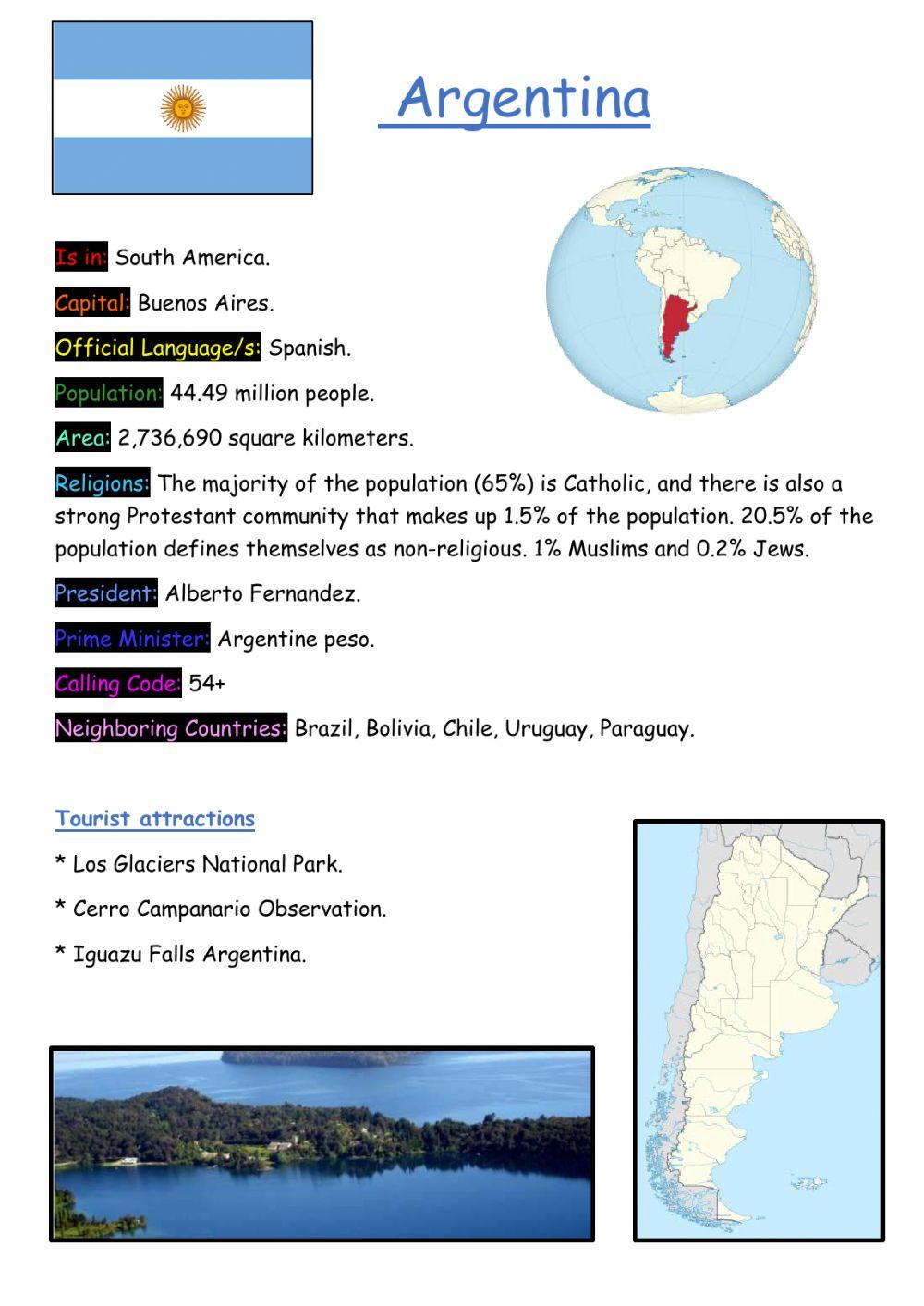 Argentina

Is in: South America.

Capital: Buenos Aires.

Official Language/s: Spanish.

Population: 44.49 million people.

Area: 2,736,690 square kilometers.

Religions: The majority of the population (65%) is Catholic, and there is also a strong Protestant community that makes up 1.5% of the population. 20.5% of the population defines themselves as non-religious. 1% Muslims and 0.2% Jews.

President: Alberto Fernandez.

Prime Minister: Argentine peso.

Calling Code: 54+

Neighboring Countries: Brazil, Bolivia, Chile, Uruguay, Paraguay.

Tourist attractions

* Los Glaciers National Park.

* Cerro Campanario Observation.

* Iguazu Falls Argentina.